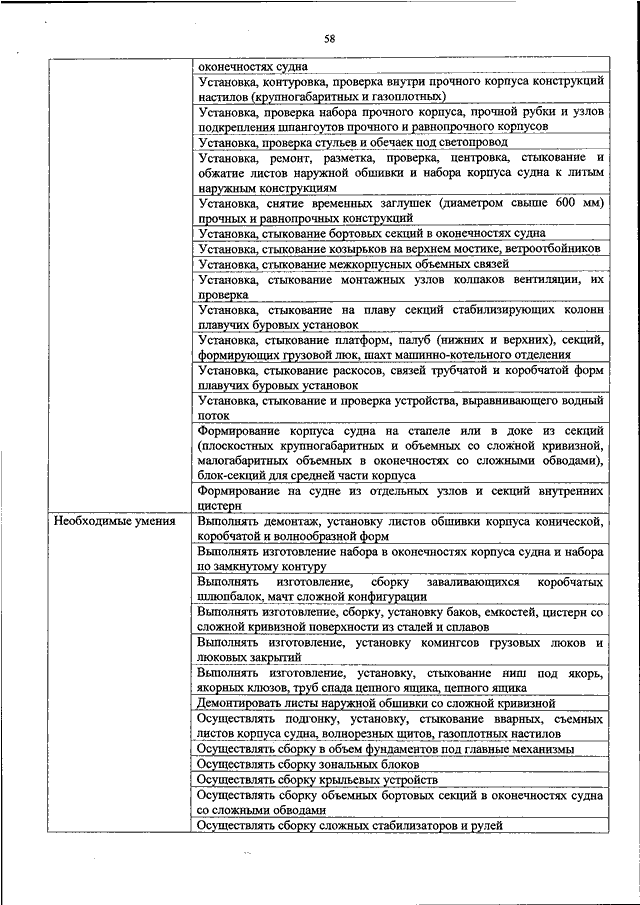 58

| | |
|---|---|
| | оконечностях судна |
| | Установка, контуровка, проверка внутри прочного корпуса конструкций настилов (крупногабаритных и газоплотных) |
| | Установка, проверка набора прочного корпуса, прочной рубки и узлов подкрепления шпангоутов прочного и равнопрочного корпусов |
| | Установка, проверка стульев и обечаек под светопровод |
| | Установка, ремонт, разметка, проверка, центровка, стыкование и обжатие листов наружной обшивки и набора корпуса судна к литым наружным конструкциям |
| | Установка, снятие временных заглушек (диаметром свыше 600 мм) прочных и равнопрочных конструкций |
| | Установка, стыкование бортовых секций в оконечностях судна |
| | Установка, стыкование козырьков на верхнем мостике, ветроотбойников |
| | Установка, стыкование межкорпусных объемных связей |
| | Установка, стыкование монтажных узлов колпаков вентиляции, их проверка |
| | Установка, стыкование на плаву секций стабилизирующих колонн плавучих буровых установок |
| | Установка, стыкование платформ, палуб (нижних и верхних), секций, формирующих грузовой люк, шахт машинно-котельного отделения |
| | Установка, стыкование раскосов, связей трубчатой и коробчатой форм плавучих буровых установок |
| | Установка, стыкование и проверка устройства, выравнивающего водный поток |
| | Формирование корпуса судна на стапеле или в доке из секций (плоскостных крупногабаритных и объемных со сложной кривизной, малогабаритных объемных в оконечностях со сложными обводами), блок-секций для средней части корпуса |
| | Формирование на судне из отдельных узлов и секций внутренних цистерн |
| Необходимые умения | Выполнять демонтаж, установку листов обшивки корпуса конической, коробчатой и волнообразной форм |
| | Выполнять изготовление набора в оконечностях корпуса судна и набора по замкнутому контуру |
| | Выполнять изготовление, сборку заваливающихся коробчатых шлюпбалок, мачт сложной конфигурации |
| | Выполнять изготовление, сборку, установку баков, емкостей, цистерн со сложной кривизной поверхности из сталей и сплавов |
| | Выполнять изготовление, установку комингсов грузовых люков и люковых закрытий |
| | Выполнять изготовление, установку, стыкование ниш под якорь, якорных клюзов, труб спада цепного ящика, цепного ящика |
| | Демонтировать листы наружной обшивки со сложной кривизной |
| | Осуществлять подгонку, установку, стыкование вварных, съемных листов корпуса судна, волнорезных щитов, газоплотных настилов |
| | Осуществлять сборку в объем фундаментов под главные механизмы |
| | Осуществлять сборку зональных блоков |
| | Осуществлять сборку крыльевых устройств |
| | Осуществлять сборку объемных бортовых секций в оконечностях судна со сложными обводами |
| | Осуществлять сборку сложных стабилизаторов и рулей |